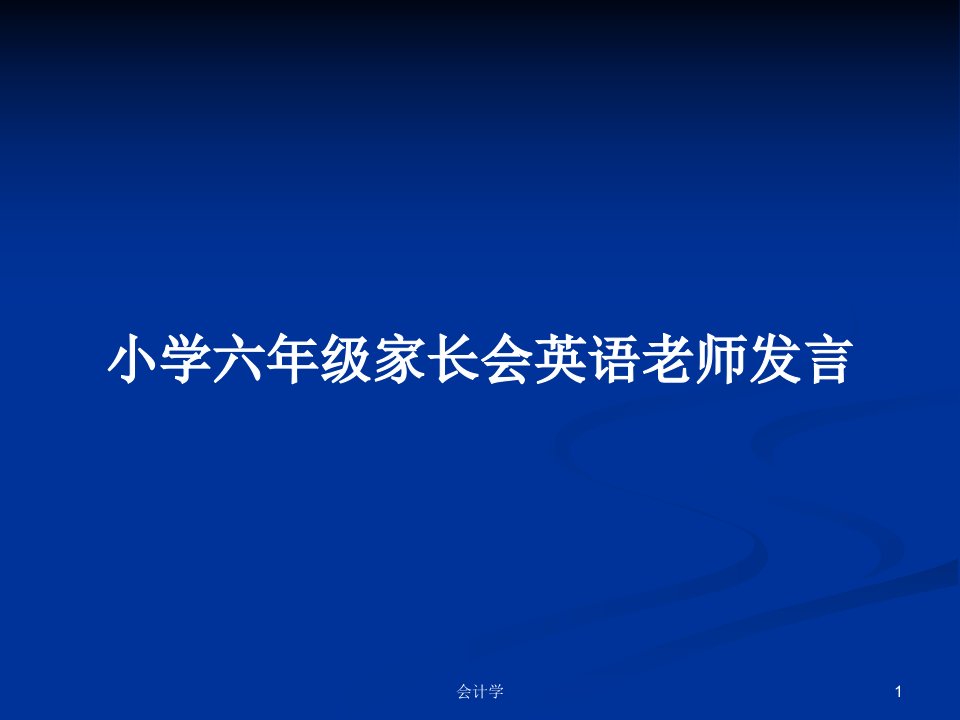 小学六年级家长会英语老师发言

会计学

1